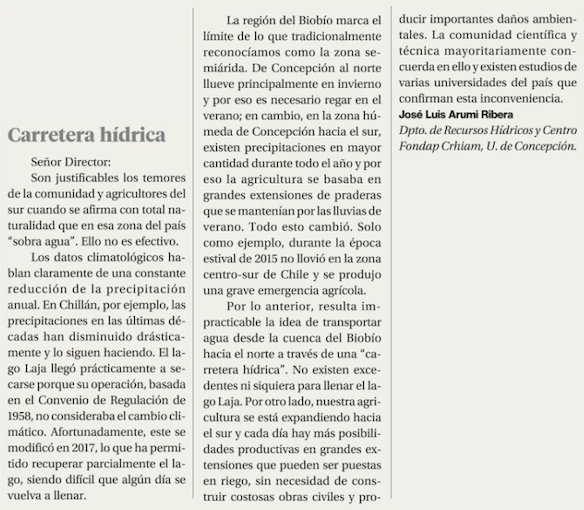 Carretera hídrica

Señor Director:

Son justificables los temores de la comunidad y agricultores del sur cuando se afirma con total naturalidad que en esa zona del país "sobra agua". Ello no es efectivo.

Los datos climatológicos hablan claramente de una constante reducción de la precipitación anual. En Chillán, por ejemplo, las precipitaciones en las últimas décadas han disminuido drásticamente y lo siguen haciendo. El lago Laja llegó prácticamente a secarse porque su operación, basada en el Convenio de Regulación de 1958, no consideraba el cambio climático. Afortunadamente, este se modificó en 2017, lo que ha permitido recuperar parcialmente el lago, siendo difícil que algún día se vuelva a llenar.

La región del Biobío marca el límite de lo que tradicionalmente reconocíamos como la zona semiárida. De Concepción al norte llueve principalmente en invierno y por eso es necesario regar en el verano; en cambio, en la zona húmeda de Concepción hacia el sur, existen precipitaciones en mayor cantidad durante todo el año y por eso la agricultura se basaba en grandes extensiones de praderas que se mantenían por las lluvias de verano. Todo esto cambió. Solo como ejemplo, durante la época estival de 2015 no llovió en la zona centro-sur de Chile y se produjo una grave emergencia agrícola.

Por lo anterior, resulta impracticable la idea de transportar agua desde la cuenca del Biobío hacia el norte a través de una "carretera hídrica". No existen excedentes ni siquiera para llenar el lago Laja. Por otro lado, nuestra agricultura se está expandiendo hacia el sur y cada día hay más posibilidades productivas en grandes extensiones que pueden ser puestas en riego, sin necesidad de construir costosas obras civiles y producir importantes daños ambientales. La comunidad científica y técnica mayoritariamente concuerda en ello y existen estudios de varias universidades del país que confirman esta inconveniencia.

José Luis Arumi Ribera
Dpto. de Recursos Hídricos y Centro Fondap Crhiam, U. de Concepción.